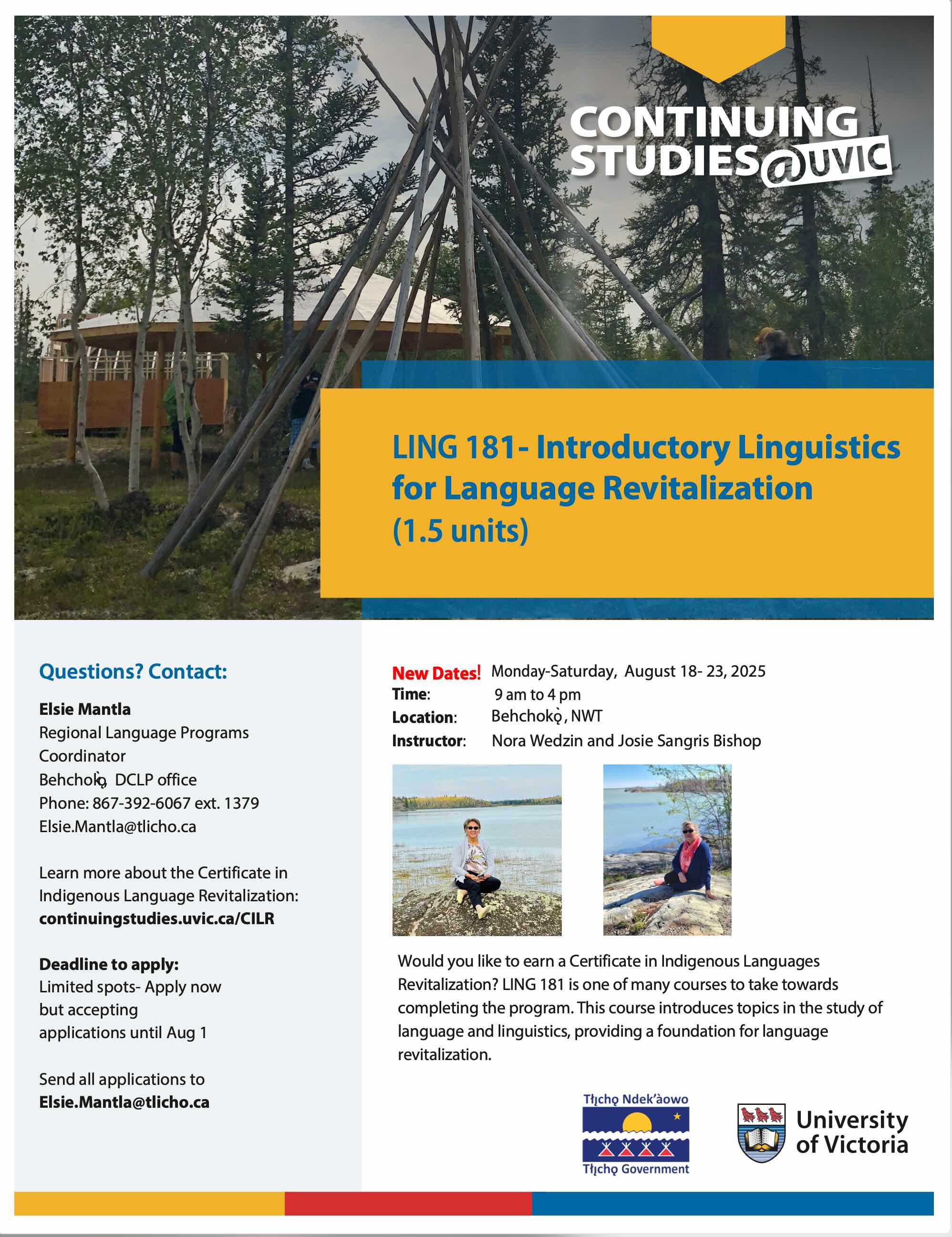 CONTINUING STUDIES@UVIC

LING 181- Introductory Linguistics for Language Revitalization (1.5 units)

Questions? Contact:

Elsie Mantla
Regional Language Programs Coordinator
Behchokǫ̀, DCLP office
Phone: 867-392-6067 ext. 1379
Elsie.Mantla@tlicho.ca

Learn more about the Certificate in Indigenous Language Revitalization:
continuingstudies.uvic.ca/CILR

Deadline to apply:
Limited spots- Apply now but accepting applications until Aug 1

Send all applications to
Elsie.Mantla@tlicho.ca

New Dates! Monday-Saturday, August 18- 23, 2025
Time: 9 am to 4 pm
Location: Behchokǫ̀, NWT
Instructor: Nora Wedzin and Josie Sangris Bishop

Would you like to earn a Certificate in Indigenous Languages Revitalization? LING 181 is one of many courses to take towards completing the program. This course introduces topics in the study of language and linguistics, providing a foundation for language revitalization.

Tłı̨chǫ Ndek'àowo
Tłı̨chǫ Government

University of Victoria